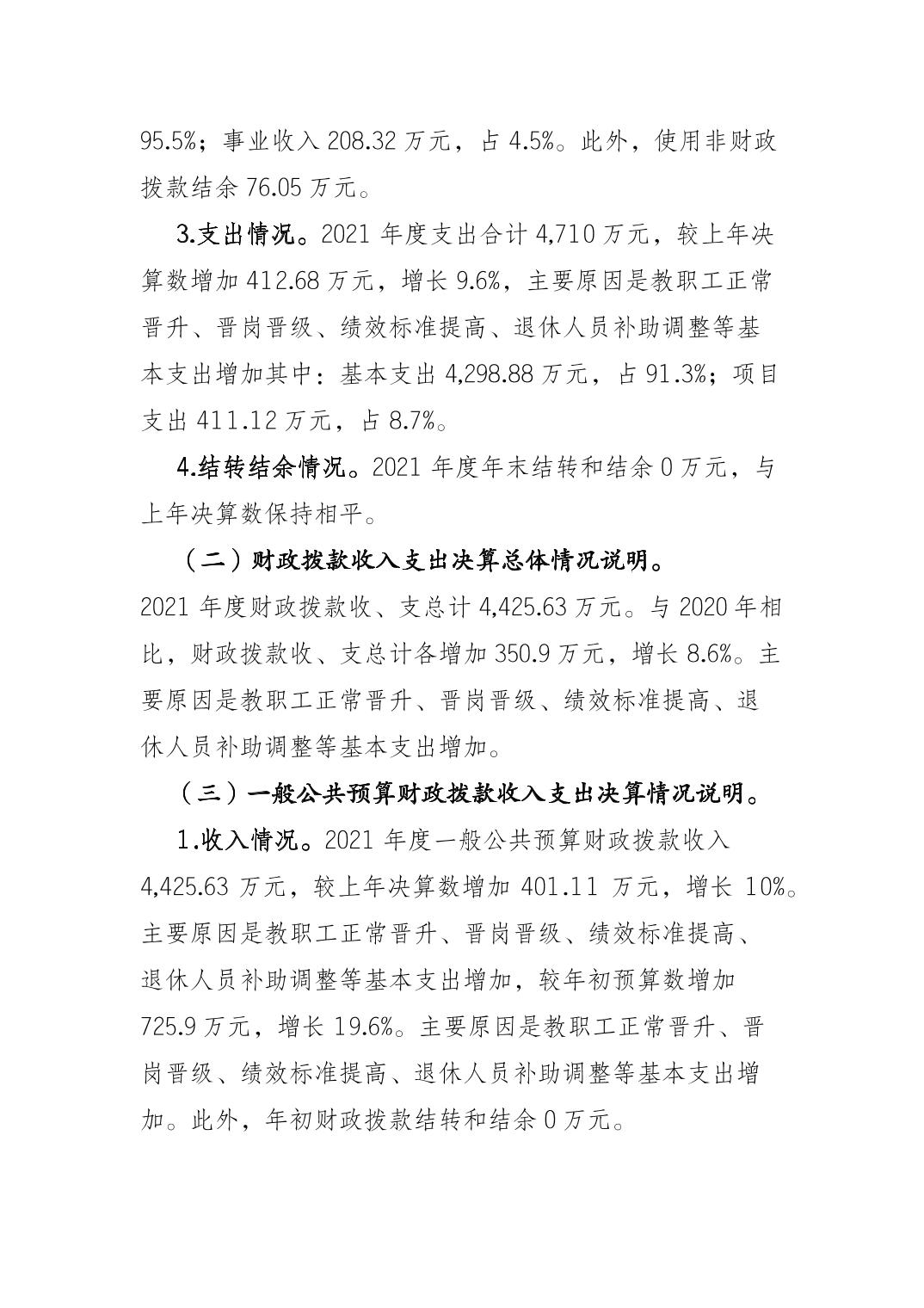 95.5%；事业收入 208.32 万元，占 4.5%。此外，使用非财政拨款结余 76.05 万元。

3.支出情况。2021 年度支出合计 4,710 万元，较上年决算数增加 412.68 万元，增长 9.6%，主要原因是教职工正常晋升、晋岗晋级、绩效标准提高、退休人员补助调整等基本支出增加其中：基本支出 4,298.88 万元，占 91.3%；项目支出 411.12 万元，占 8.7%。

4.结转结余情况。2021 年度年末结转和结余 0 万元，与上年决算数保持相平。

（二）财政拨款收入支出决算总体情况说明。

2021 年度财政拨款收、支总计 4,425.63 万元。与 2020 年相比，财政拨款收、支总计各增加 350.9 万元，增长 8.6%。主要原因是教职工正常晋升、晋岗晋级、绩效标准提高、退休人员补助调整等基本支出增加。

（三）一般公共预算财政拨款收入支出决算情况说明。

1.收入情况。2021 年度一般公共预算财政拨款收入 4,425.63 万元，较上年决算数增加 401.11 万元，增长 10%。主要原因是教职工正常晋升、晋岗晋级、绩效标准提高、退休人员补助调整等基本支出增加，较年初预算数增加 725.9 万元，增长 19.6%。主要原因是教职工正常晋升、晋岗晋级、绩效标准提高、退休人员补助调整等基本支出增加。此外，年初财政拨款结转和结余 0 万元。